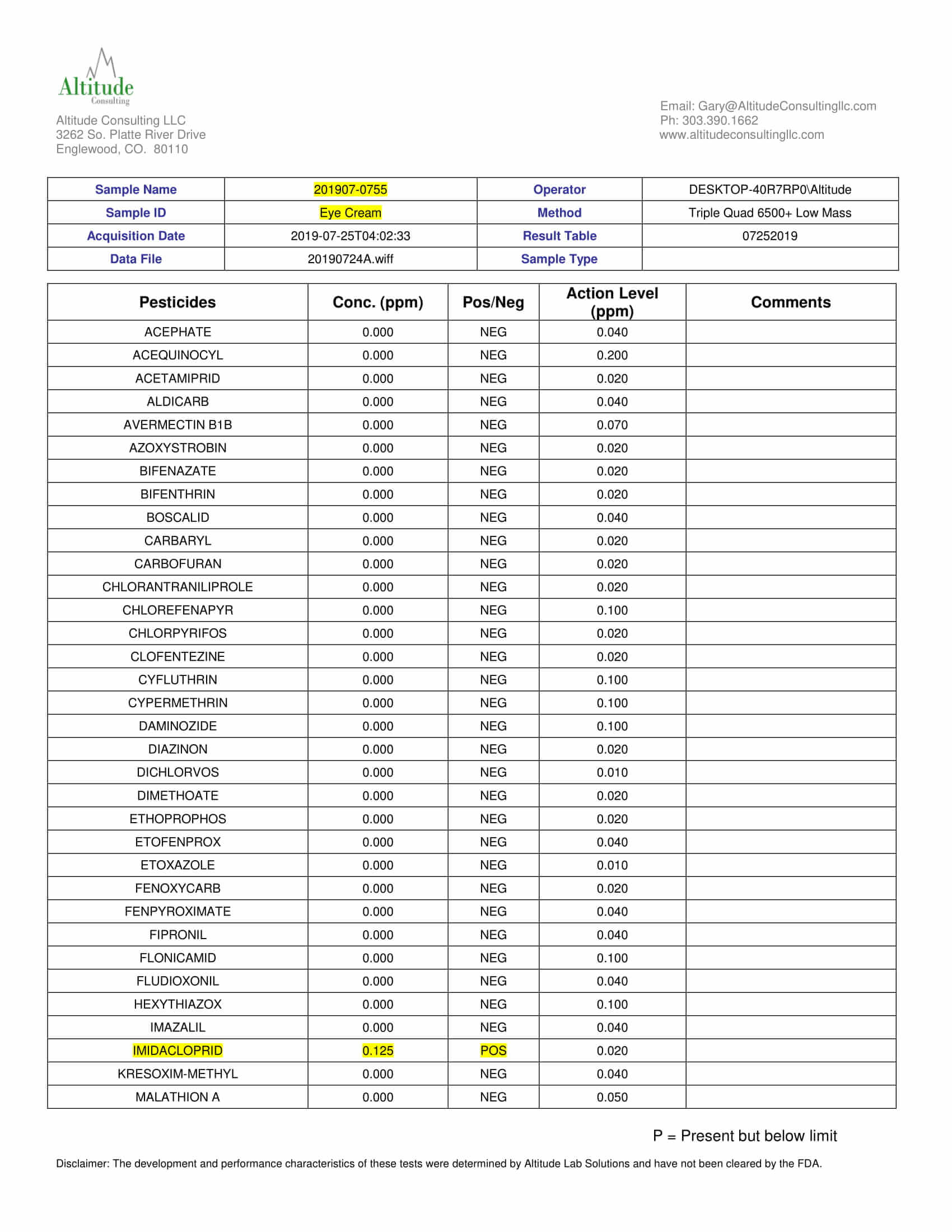 Altitude
Consulting

Altitude Consulting LLC
3262 So. Platte River Drive
Englewood, CO. 80110

Email: Gary@AltitudeConsultingllc.com
Ph: 303.390.1662
www.altitudeconsultingllc.com

| Sample Name | 201907-0755 | Operator | DESKTOP-40R7RP0\Altitude |
|---|---|---|---|
| Sample ID | Eye Cream | Method | Triple Quad 6500+ Low Mass |
| Acquisition Date | 2019-07-25T04:02:33 | Result Table | 07252019 |
| Data File | 20190724A.wiff | Sample Type | |

| Pesticides | Conc. (ppm) | Pos/Neg | Action Level (ppm) | Comments |
|---|---|---|---|---|
| ACEPHATE | 0.000 | NEG | 0.040 | |
| ACEQUINOCYL | 0.000 | NEG | 0.200 | |
| ACETAMIPRID | 0.000 | NEG | 0.020 | |
| ALDICARB | 0.000 | NEG | 0.040 | |
| AVERMECTIN B1B | 0.000 | NEG | 0.070 | |
| AZOXYSTROBIN | 0.000 | NEG | 0.020 | |
| BIFENAZATE | 0.000 | NEG | 0.020 | |
| BIFENTHRIN | 0.000 | NEG | 0.020 | |
| BOSCALID | 0.000 | NEG | 0.040 | |
| CARBARYL | 0.000 | NEG | 0.020 | |
| CARBOFURAN | 0.000 | NEG | 0.020 | |
| CHLORANTRANILIPROLE | 0.000 | NEG | 0.020 | |
| CHLOREFENAPYR | 0.000 | NEG | 0.100 | |
| CHLORPYRIFOS | 0.000 | NEG | 0.020 | |
| CLOFENTEZINE | 0.000 | NEG | 0.020 | |
| CYFLUTHRIN | 0.000 | NEG | 0.100 | |
| CYPERMETHRIN | 0.000 | NEG | 0.100 | |
| DAMINOZIDE | 0.000 | NEG | 0.100 | |
| DIAZINON | 0.000 | NEG | 0.020 | |
| DICHLORVOS | 0.000 | NEG | 0.010 | |
| DIMETHOATE | 0.000 | NEG | 0.020 | |
| ETHOPROPHOS | 0.000 | NEG | 0.020 | |
| ETOFENPROX | 0.000 | NEG | 0.040 | |
| ETOXAZOLE | 0.000 | NEG | 0.010 | |
| FENOXYCARB | 0.000 | NEG | 0.020 | |
| FENPYROXIMATE | 0.000 | NEG | 0.040 | |
| FIPRONIL | 0.000 | NEG | 0.040 | |
| FLONICAMID | 0.000 | NEG | 0.100 | |
| FLUDIOXONIL | 0.000 | NEG | 0.040 | |
| HEXYTHIAZOX | 0.000 | NEG | 0.100 | |
| IMAZALIL | 0.000 | NEG | 0.040 | |
| IMIDACLOPRID | 0.125 | POS | 0.020 | |
| KRESOXIM-METHYL | 0.000 | NEG | 0.040 | |
| MALATHION A | 0.000 | NEG | 0.050 | |

P = Present but below limit

Disclaimer: The development and performance characteristics of these tests were determined by Altitude Lab Solutions and have not been cleared by the FDA.